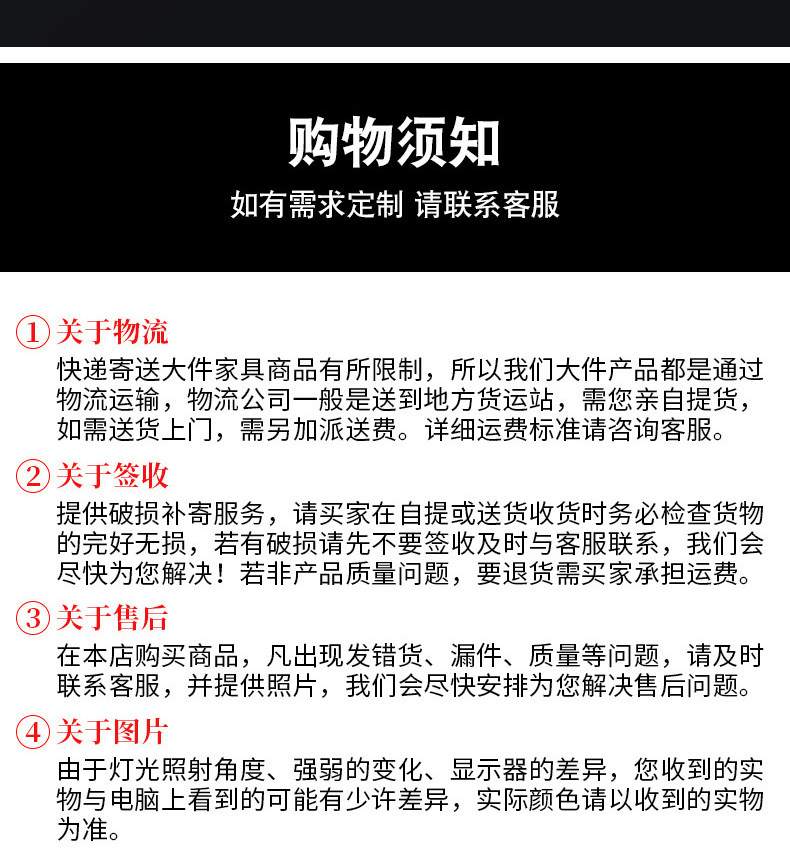 购物须知

如有需求定制 请联系客服

① 关于物流
快递寄送大件家具商品有所限制，所以我们大件产品都是通过物流运输，物流公司一般是送到地方货运站，需您亲自提货，如需送货上门，需另加派送费。详细运费标准请咨询客服。

② 关于签收
提供破损补寄服务，请买家在自提或送货收货时务必检查货物的完好无损，若有破损请先不要签收及时与客服联系，我们会尽快为您解决！若非产品质量问题，要退货需买家承担运费。

③ 关于售后
在本店购买商品，凡出现发错货、漏件、质量等问题，请及时联系客服，并提供照片，我们会尽快安排为您解决售后问题。

④ 关于图片
由于灯光照射角度、强弱的变化、显示器的差异，您收到的实物与电脑上看到的可能有少许差异，实际颜色请以收到的实物为准。